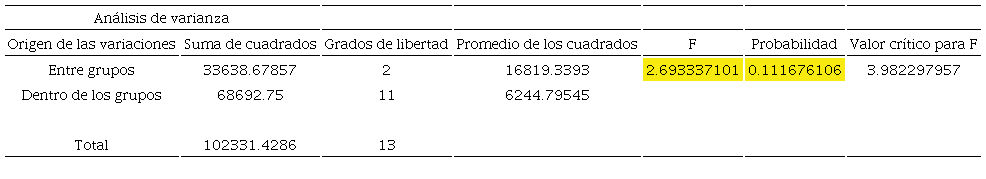 Análisis de varianza

| Origen de las variaciones | Suma de cuadrados | Grados de libertad | Promedio de los cuadrados | F | Probabilidad | Valor crítico para F |
|---|---|---|---|---|---|---|
| Entre grupos | 33638.67857 | 2 | 16819.3393 | 2.693337101 | 0.111676106 | 3.982297957 |
| Dentro de los grupos | 68692.75 | 11 | 6244.79545 | | | |
| | | | | | | |
| Total | 102331.4286 | 13 | | | | |